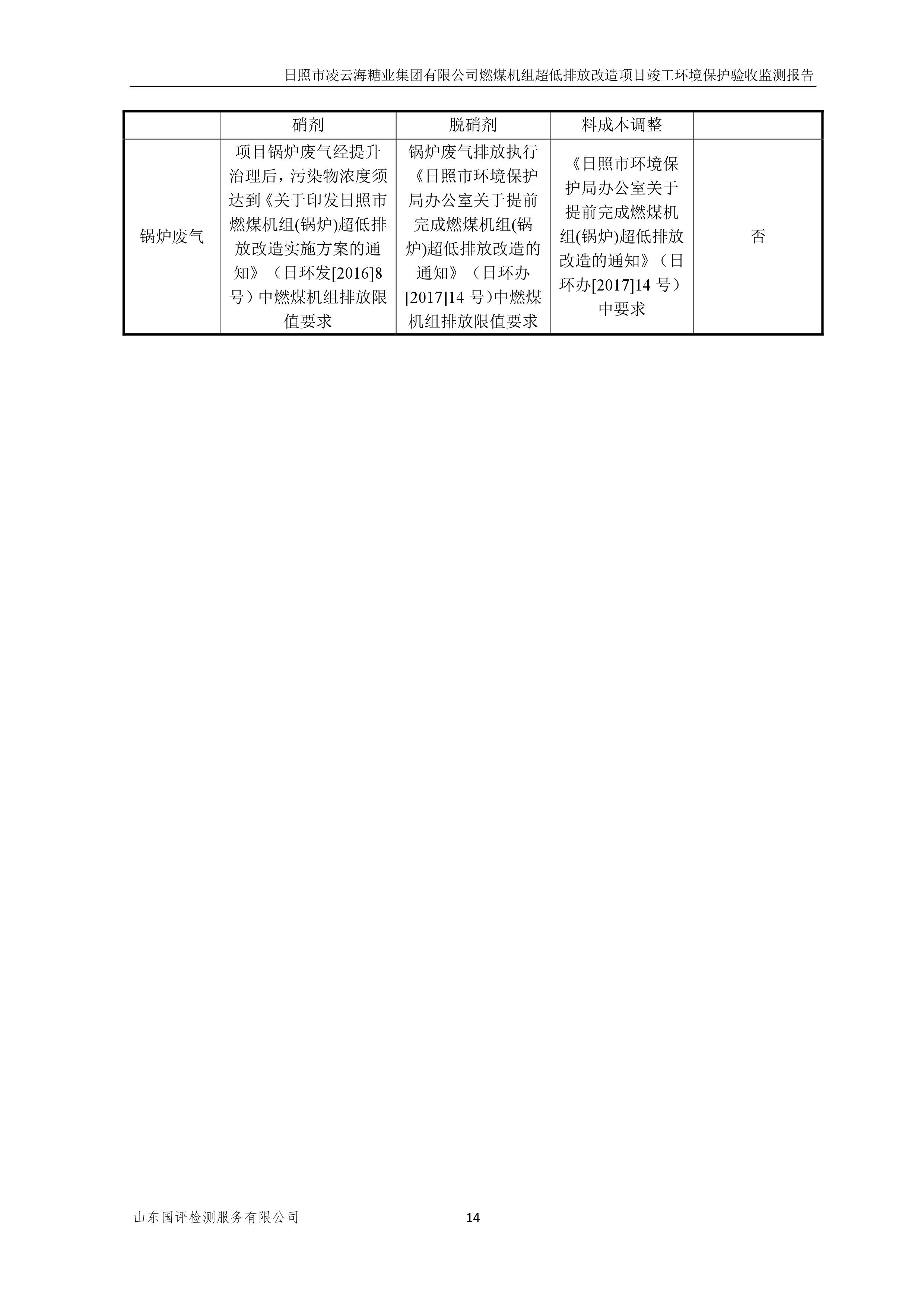 日照市凌云海糖业集团有限公司燃煤机组超低排放改造项目竣工环境保护验收监测报告

| | 硝剂 | 脱硝剂 | 料成本调整 | |
|---|---|---|---|---|
| 锅炉废气 | 项目锅炉废气经提升治理后，污染物浓度须达到《关于印发日照市燃煤机组(锅炉)超低排放改造实施方案的通知》（日环发[2016]8号）中燃煤机组排放限值要求 | 锅炉废气排放执行《日照市环境保护局办公室关于提前完成燃煤机组(锅炉)超低排放改造的通知》（日环办[2017]14 号）中燃煤机组排放限值要求 | 《日照市环境保护局办公室关于提前完成燃煤机组(锅炉)超低排放改造的通知》（日环办[2017]14 号）中要求 | 否 |

山东国评检测服务有限公司

14